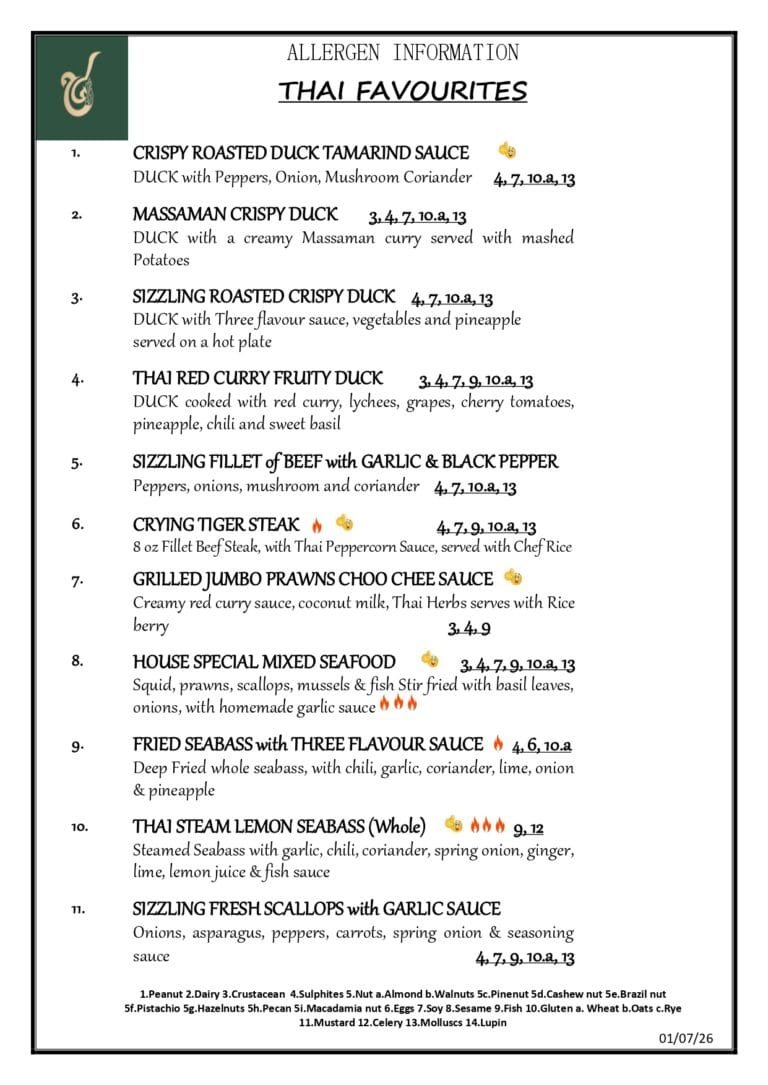 ALLERGEN INFORMATION

THAI FAVOURITES

1. CRISPY ROASTED DUCK TAMARIND SAUCE
DUCK with Peppers, Onion, Mushroom Coriander 4, 7, 10.a, 13

2. MASSAMAN CRISPY DUCK 3, 4, 7, 10.a, 13
DUCK with a creamy Massaman curry served with mashed Potatoes

3. SIZZLING ROASTED CRISPY DUCK 4, 7, 10.a, 13
DUCK with Three flavour sauce, vegetables and pineapple served on a hot plate

4. THAI RED CURRY FRUITY DUCK 3, 4, 7, 9, 10.a, 13
DUCK cooked with red curry, lychees, grapes, cherry tomatoes, pineapple, chili and sweet basil

5. SIZZLING FILLET of BEEF with GARLIC & BLACK PEPPER
Peppers, onions, mushroom and coriander 4, 7, 10.a, 13

6. CRYING TIGER STEAK 4, 7, 9, 10.a, 13
8 oz Fillet Beef Steak, with Thai Peppercorn Sauce, served with Chef Rice

7. GRILLED JUMBO PRAWNS CHOO CHEE SAUCE
Creamy red curry sauce, coconut milk, Thai Herbs serves with Rice berry 3, 4, 9

8. HOUSE SPECIAL MIXED SEAFOOD 3, 4, 7, 9, 10.a, 13
Squid, prawns, scallops, mussels & fish Stir fried with basil leaves, onions, with homemade garlic sauce

9. FRIED SEABASS with THREE FLAVOUR SAUCE 4, 6, 10.a
Deep Fried whole seabass, with chili, garlic, coriander, lime, onion & pineapple

10. THAI STEAM LEMON SEABASS (Whole) 9, 12
Steamed Seabass with garlic, chili, coriander, spring onion, ginger, lime, lemon juice & fish sauce

11. SIZZLING FRESH SCALLOPS with GARLIC SAUCE
Onions, asparagus, peppers, carrots, spring onion & seasoning sauce 4, 7, 9, 10.a, 13

1.Peanut 2.Dairy 3.Crustacean 4.Sulphites 5.Nut a.Almond b.Walnuts 5c.Pinenut 5d.Cashew nut 5e.Brazil nut 5f.Pistachio 5g.Hazelnuts 5h.Pecan 5i.Macadamia nut 6.Eggs 7.Soy 8.Sesame 9.Fish 10.Gluten a. Wheat b.Oats c.Rye 11.Mustard 12.Celery 13.Molluscs 14.Lupin

01/07/26